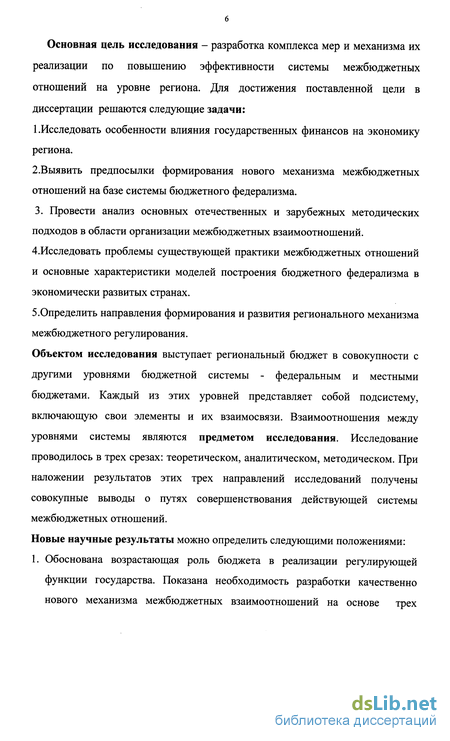 6

Основная цель исследования – разработка комплекса мер и механизма их реализации по повышению эффективности системы межбюджетных отношений на уровне региона. Для достижения поставленной цели в диссертации решаются следующие задачи:

1.Исследовать особенности влияния государственных финансов на экономику региона.

2.Выявить предпосылки формирования нового механизма межбюджетных отношений на базе системы бюджетного федерализма.

3. Провести анализ основных отечественных и зарубежных методических подходов в области организации межбюджетных взаимоотношений.

4.Исследовать проблемы существующей практики межбюджетных отношений и основные характеристики моделей построения бюджетного федерализма в экономически развитых странах.

5.Определить направления формирования и развития регионального механизма межбюджетного регулирования.

Объектом исследования выступает региональный бюджет в совокупности с другими уровнями бюджетной системы - федеральным и местными бюджетами. Каждый из этих уровней представляет собой подсистему, включающую свои элементы и их взаимосвязи. Взаимоотношения между уровнями системы являются предметом исследования. Исследование проводилось в трех срезах: теоретическом, аналитическом, методическом. При наложении результатов этих трех направлений исследований получены совокупные выводы о путях совершенствования действующей системы межбюджетных отношений.

Новые научные результаты можно определить следующими положениями:

1. Обоснована возрастающая роль бюджета в реализации регулирующей функции государства. Показана необходимость разработки качественно нового механизма межбюджетных взаимоотношений на основе трех

dsLib.net
библиотека диссертаций